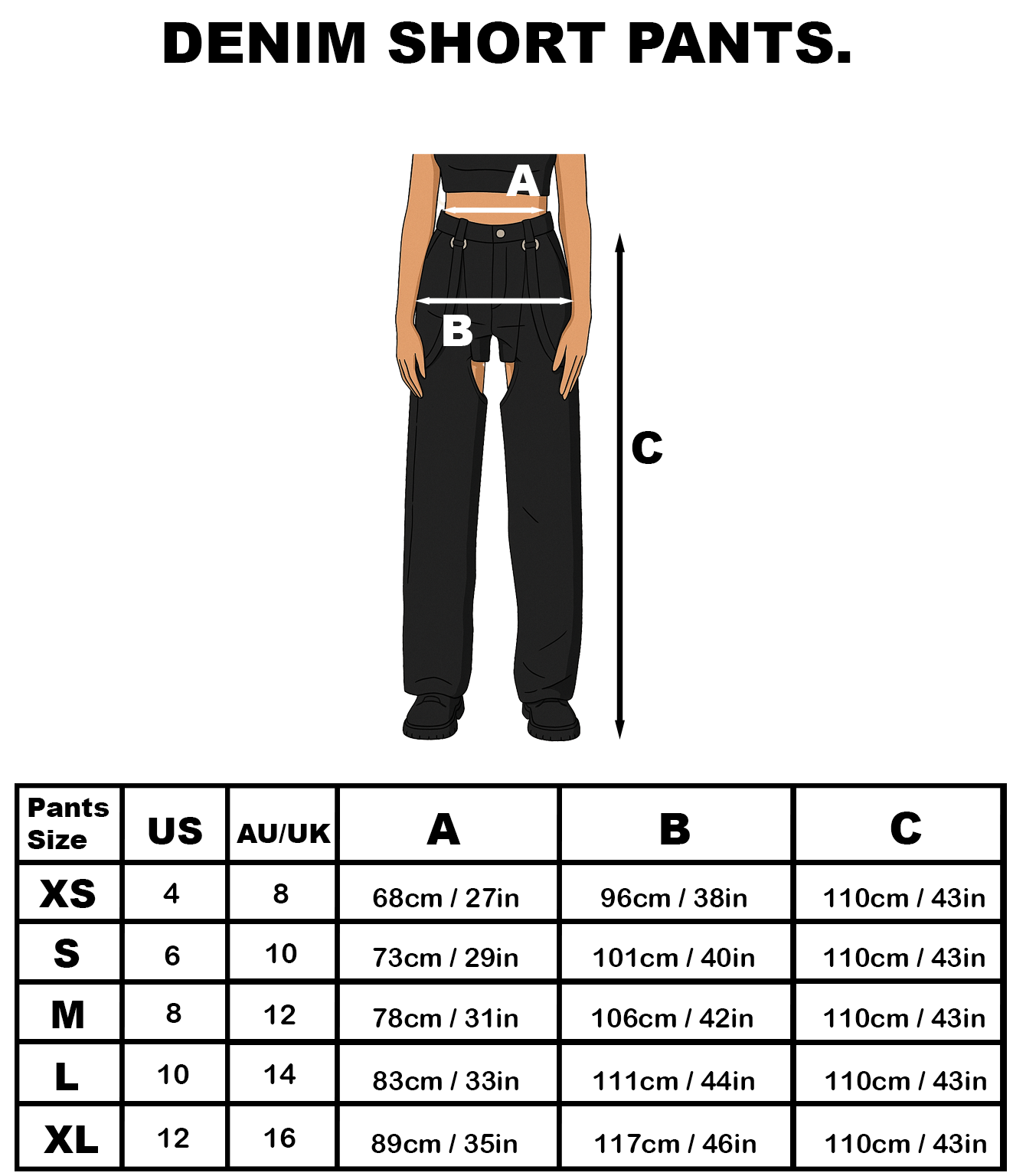 DENIM SHORT PANTS.

A

B

C

| Pants Size | US | AU/UK | A | B | C |
|---|---|---|---|---|---|
| XS | 4 | 8 | 68cm / 27in | 96cm / 38in | 110cm / 43in |
| S | 6 | 10 | 73cm / 29in | 101cm / 40in | 110cm / 43in |
| M | 8 | 12 | 78cm / 31in | 106cm / 42in | 110cm / 43in |
| L | 10 | 14 | 83cm / 33in | 111cm / 44in | 110cm / 43in |
| XL | 12 | 16 | 89cm / 35in | 117cm / 46in | 110cm / 43in |